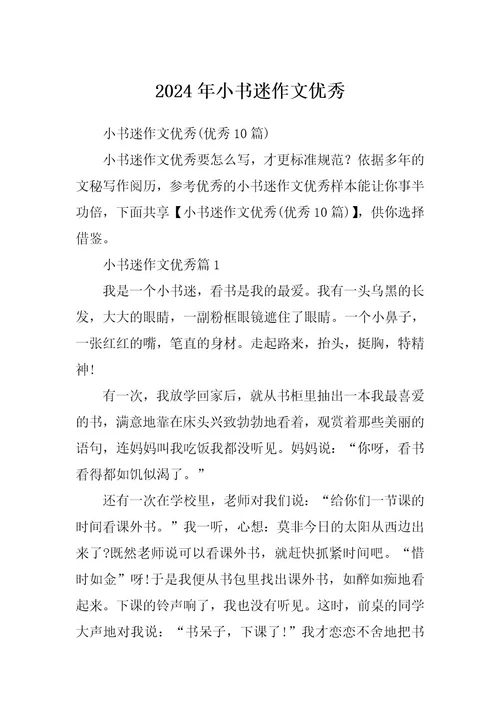 2024年小书迷作文优秀

小书迷作文优秀(优秀10篇)

小书迷作文优秀要怎么写，才更标准规范？依据多年的文秘写作阅历，参考优秀的小书迷作文优秀样本能让你事半功倍，下面共享【小书迷作文优秀(优秀10篇)】，供你选择借鉴。

小书迷作文优秀篇1

我是一个小书迷，看书是我的最爱。我有一头乌黑的长发，大大的眼睛，一副粉框眼镜遮住了眼睛。一个小鼻子，一张红红的嘴，笔直的身材。走起路来，抬头，挺胸，特精神!

有一次，我放学回家后，就从书柜里抽出一本我最喜爱的书，满意地靠在床头兴致勃勃地看着，观赏着那些美丽的语句，连妈妈叫我吃饭我都没听见。妈妈说：“你呀，看书看得都如饥似渴了。”

还有一次在学校里，老师对我们说：“给你们一节课的时间看课外书。”我一听，心想：莫非今日的太阳从西边出来了?既然老师说可以看课外书，就赶快抓紧时间吧。“惜时如金”呀!于是我便从书包里找出课外书，如醉如痴地看起来。下课的铃声响了，我也没有听见。这时，前桌的同学大声地对我说：“书呆子，下课了!”我才恋恋不舍地把书